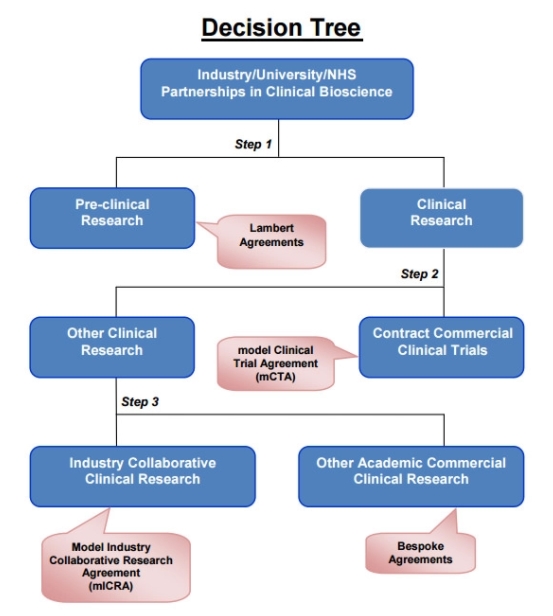 Decision Tree

Industry/University/NHS Partnerships in Clinical Bioscience

Step 1

Pre-clinical Research

Lambert Agreements

Clinical Research

Step 2

Other Clinical Research

model Clinical Trial Agreement (mCTA)

Contract Commercial Clinical Trials

Step 3

Industry Collaborative Clinical Research

Other Academic Commercial Clinical Research

Model Industry Collaborative Research Agreement (mICRA)

Bespoke Agreements